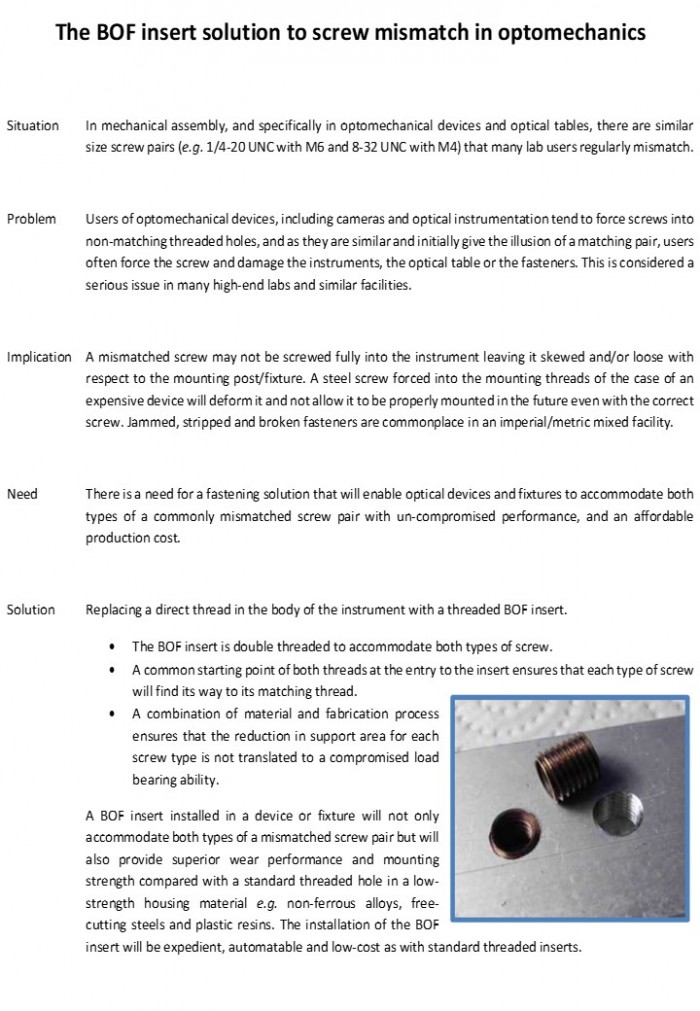 The BOF insert solution to screw mismatch in optomechanics

Situation In mechanical assembly, and specifically in optomechanical devices and optical tables, there are similar size screw pairs (e.g. 1/4-20 UNC with M6 and 8-32 UNC with M4) that many lab users regularly mismatch.

Problem Users of optomechanical devices, including cameras and optical instrumentation tend to force screws into non-matching threaded holes, and as they are similar and initially give the illusion of a matching pair, users often force the screw and damage the instruments, the optical table or the fasteners. This is considered a serious issue in many high-end labs and similar facilities.

Implication A mismatched screw may not be screwed fully into the instrument leaving it skewed and/or loose with respect to the mounting post/fixture. A steel screw forced into the mounting threads of the case of an expensive device will deform it and not allow it to be properly mounted in the future even with the correct screw. Jammed, stripped and broken fasteners are commonplace in an imperial/metric mixed facility.

Need There is a need for a fastening solution that will enable optical devices and fixtures to accommodate both types of a commonly mismatched screw pair with un-compromised performance, and an affordable production cost.

Solution Replacing a direct thread in the body of the instrument with a threaded BOF insert.

• The BOF insert is double threaded to accommodate both types of screw.
• A common starting point of both threads at the entry to the insert ensures that each type of screw will find its way to its matching thread.
• A combination of material and fabrication process ensures that the reduction in support area for each screw type is not translated to a compromised load bearing ability.

A BOF insert installed in a device or fixture will not only accommodate both types of a mismatched screw pair but will also provide superior wear performance and mounting strength compared with a standard threaded hole in a low-strength housing material e.g. non-ferrous alloys, free-cutting steels and plastic resins. The installation of the BOF insert will be expedient, automatable and low-cost as with standard threaded inserts.